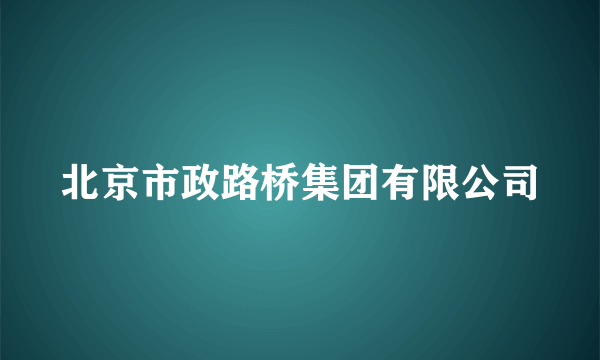 北京市政路桥集团有限公司